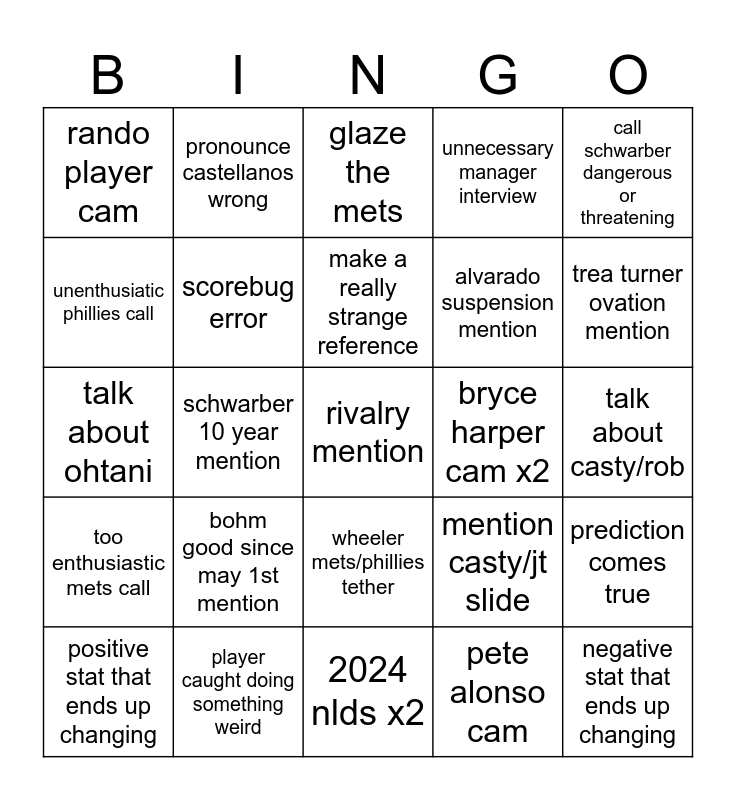 | B | I | N | G | O |
|---|---|---|---|---|
| rando player cam | pronounce castellanos wrong | glaze the mets | unnecessary manager interview | call schwarber dangerous or threatening |
| unenthusiatic phillies call | scorebug error | make a really strange reference | alvarado suspension mention | trea turner ovation mention |
| talk about ohtani | schwarber 10 year mention | rivalry mention | bryce harper cam x2 | talk about casty/rob |
| too enthusiastic mets call | bohm good since may 1st mention | wheeler mets/phillies tether | mention casty/jt slide | prediction comes true |
| positive stat that ends up changing | player caught doing something weird | 2024 nlds x2 | pete alonso cam | negative stat that ends up changing |